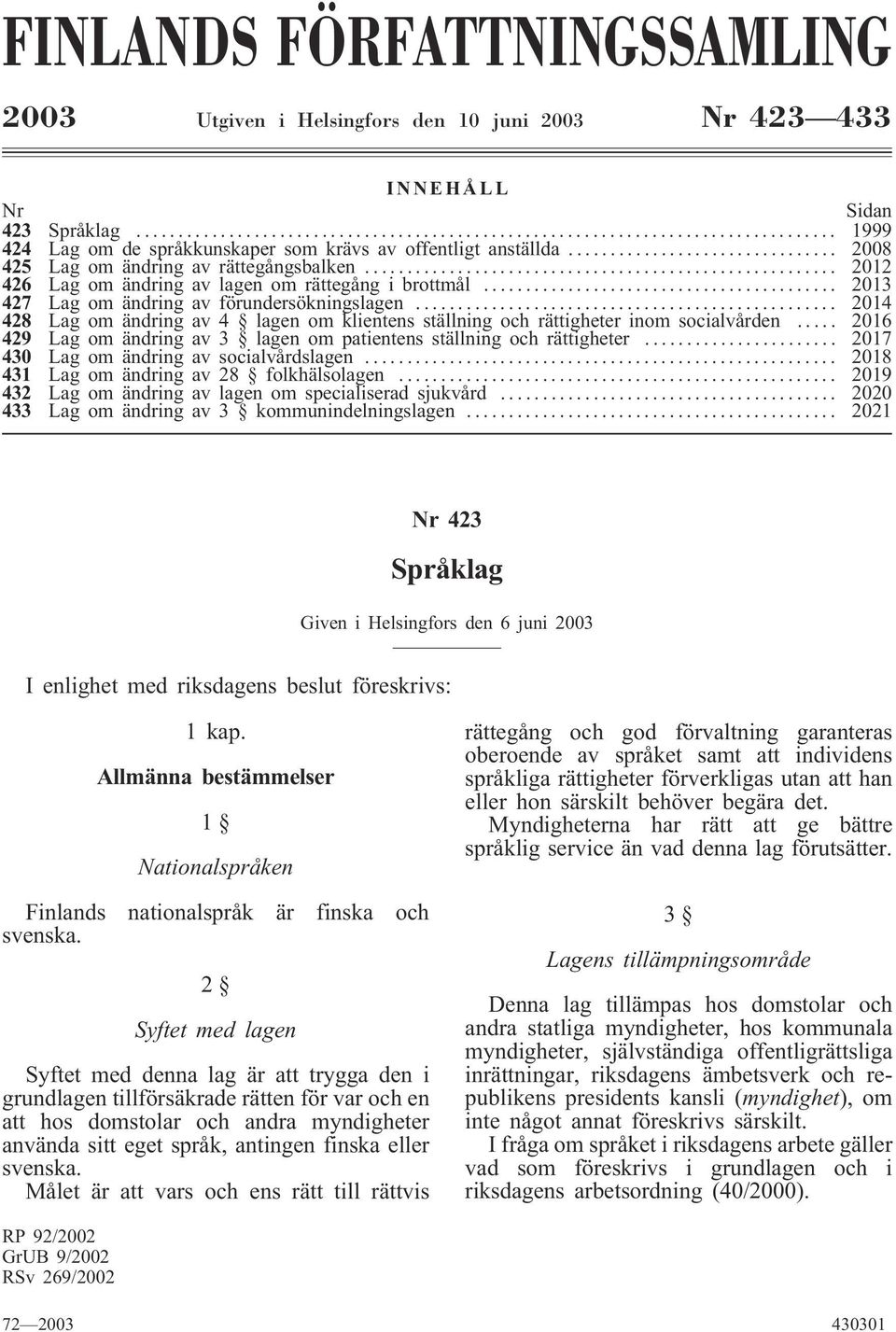 FINLANDS FÖRFATTNINGSSAMLING

2003 Utgiven i Helsingfors den 10 juni 2003 Nr 423—433

INNEHÅLL

| Nr | | Sidan |
|---|---|---|
| 423 | Språklag | 1999 |
| 424 | Lag om de språkkunskaper som krävs av offentligt anställda | 2008 |
| 425 | Lag om ändring av rättegångsbalken | 2012 |
| 426 | Lag om ändring av lagen om rättegång i brottmål | 2013 |
| 427 | Lag om ändring av förundersökningslagen | 2014 |
| 428 | Lag om ändring av 4 § lagen om klientens ställning och rättigheter inom socialvården | 2016 |
| 429 | Lag om ändring av 3 § lagen om patientens ställning och rättigheter | 2017 |
| 430 | Lag om ändring av socialvårdslagen | 2018 |
| 431 | Lag om ändring av 28 § folkhälsolagen | 2019 |
| 432 | Lag om ändring av lagen om specialiserad sjukvård | 2020 |
| 433 | Lag om ändring av 3 § kommunindelningslagen | 2021 |

Nr 423

Språklag

Given i Helsingfors den 6 juni 2003

I enlighet med riksdagens beslut föreskrivs:

1 kap.

Allmänna bestämmelser

1 §

Nationalspråken

Finlands nationalspråk är finska och svenska.

2 §

Syftet med lagen

Syftet med denna lag är att trygga den i grundlagen tillförsäkrade rätten för var och en att hos domstolar och andra myndigheter använda sitt eget språk, antingen finska eller svenska.
Målet är att vars och ens rätt till rättvis rättegång och god förvaltning garanteras oberoende av språket samt att individens språkliga rättigheter förverkligas utan att han eller hon särskilt behöver begära det.
Myndigheterna har rätt att ge bättre språklig service än vad denna lag förutsätter.

3 §

Lagens tillämpningsområde

Denna lag tillämpas hos domstolar och andra statliga myndigheter, hos kommunala myndigheter, självständiga offentligrättsliga inrättningar, riksdagens ämbetsverk och republikens presidents kansli (myndighet), om inte något annat föreskrivs särskilt.
I fråga om språket i riksdagens arbete gäller vad som föreskrivs i grundlagen och i riksdagens arbetsordning (40/2000).

RP 92/2002
GrUB 9/2002
RSv 269/2002

72—2003 430301